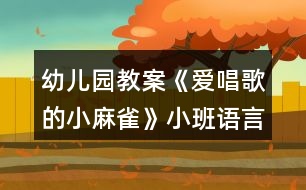 幼儿园教案《爱唱歌的小麻雀》小班语言